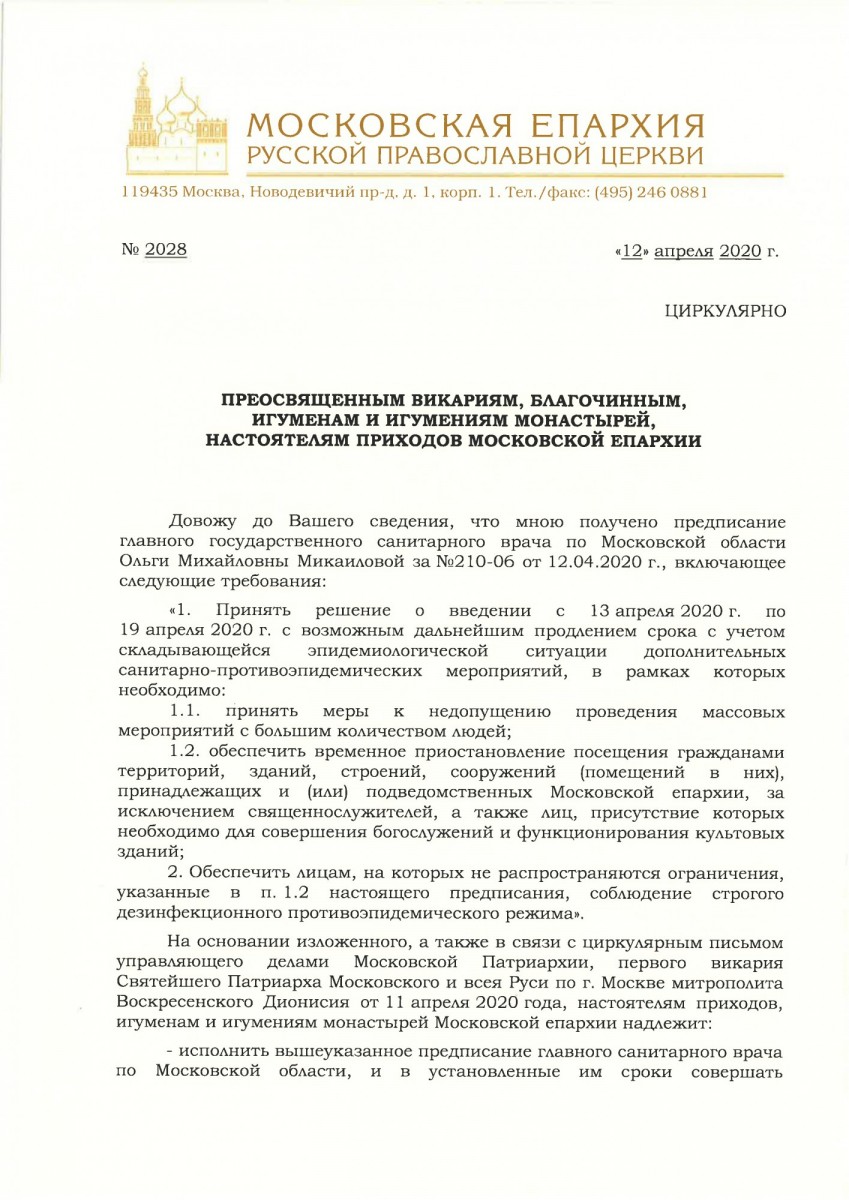 МОСКОВСКАЯ ЕПАРХИЯ
РУССКОЙ ПРАВОСЛАВНОЙ ЦЕРКВИ

119435 Москва, Новодевичий пр-д, д. 1, корп. 1. Тел./факс: (495) 246 0881

№ 2028

«12» апреля 2020 г.

ЦИРКУЛЯРНО

ПРЕОСВЯЩЕННЫМ ВИКАРИЯМ, БЛАГОЧИННЫМ, ИГУМЕНАМ И ИГУМЕНИЯМ МОНАСТЫРЕЙ, НАСТОЯТЕЛЯМ ПРИХОДОВ МОСКОВСКОЙ ЕПАРХИИ

Довожу до Вашего сведения, что мною получено предписание главного государственного санитарного врача по Московской области Ольги Михайловны Микаиловой за №210-06 от 12.04.2020 г., включающее следующие требования:

«1. Принять решение о введении с 13 апреля 2020 г. по 19 апреля 2020 г. с возможным дальнейшим продлением срока с учетом складывающейся эпидемиологической ситуации дополнительных санитарно-противоэпидемических мероприятий, в рамках которых необходимо:

1.1. принять меры к недопущению проведения массовых мероприятий с большим количеством людей;

1.2. обеспечить временное приостановление посещения гражданами территорий, зданий, строений, сооружений (помещений в них), принадлежащих и (или) подведомственных Московской епархии, за исключением священнослужителей, а также лиц, присутствие которых необходимо для совершения богослужений и функционирования культовых зданий;

2. Обеспечить лицам, на которых не распространяются ограничения, указанные в п. 1.2 настоящего предписания, соблюдение строгого дезинфекционного противоэпидемического режима».

На основании изложенного, а также в связи с циркулярным письмом управляющего делами Московской Патриархии, первого викария Святейшего Патриарха Московского и всея Руси по г. Москве митрополита Воскресенского Дионисия от 11 апреля 2020 года, настоятелям приходов, игуменам и игумениям монастырей Московской епархии надлежит:

- исполнить вышеуказанное предписание главного санитарного врача по Московской области, и в установленные им сроки совершать